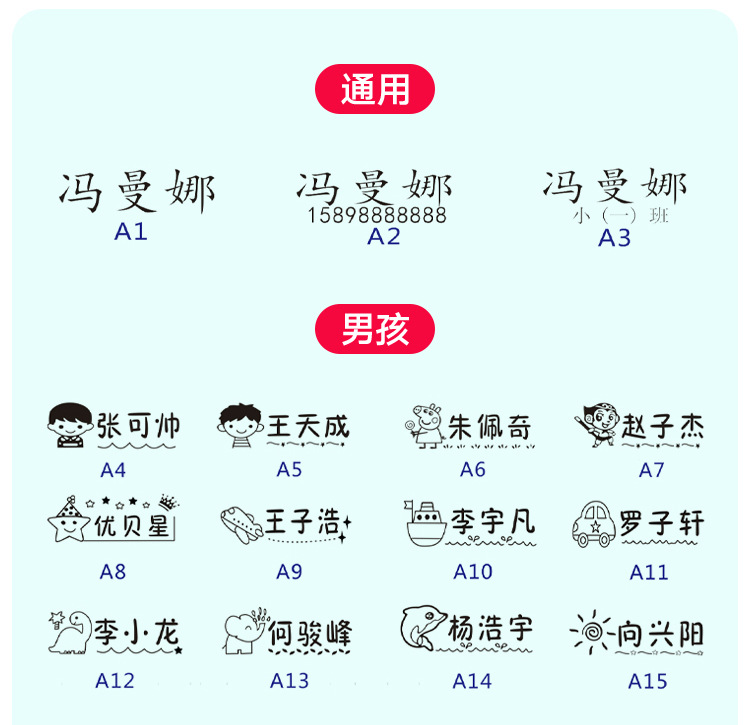 通用

冯曼娜
A1

冯曼娜
15898888888
A2

冯曼娜
小（一）班
A3

男孩

张可帅
A4

王天成
A5

朱佩奇
A6

赵子杰
A7

优贝星
A8

王子浩
A9

李宇凡
A10

罗子轩
A11

李小龙
A12

何骏峰
A13

杨浩宇
A14

向兴阳
A15